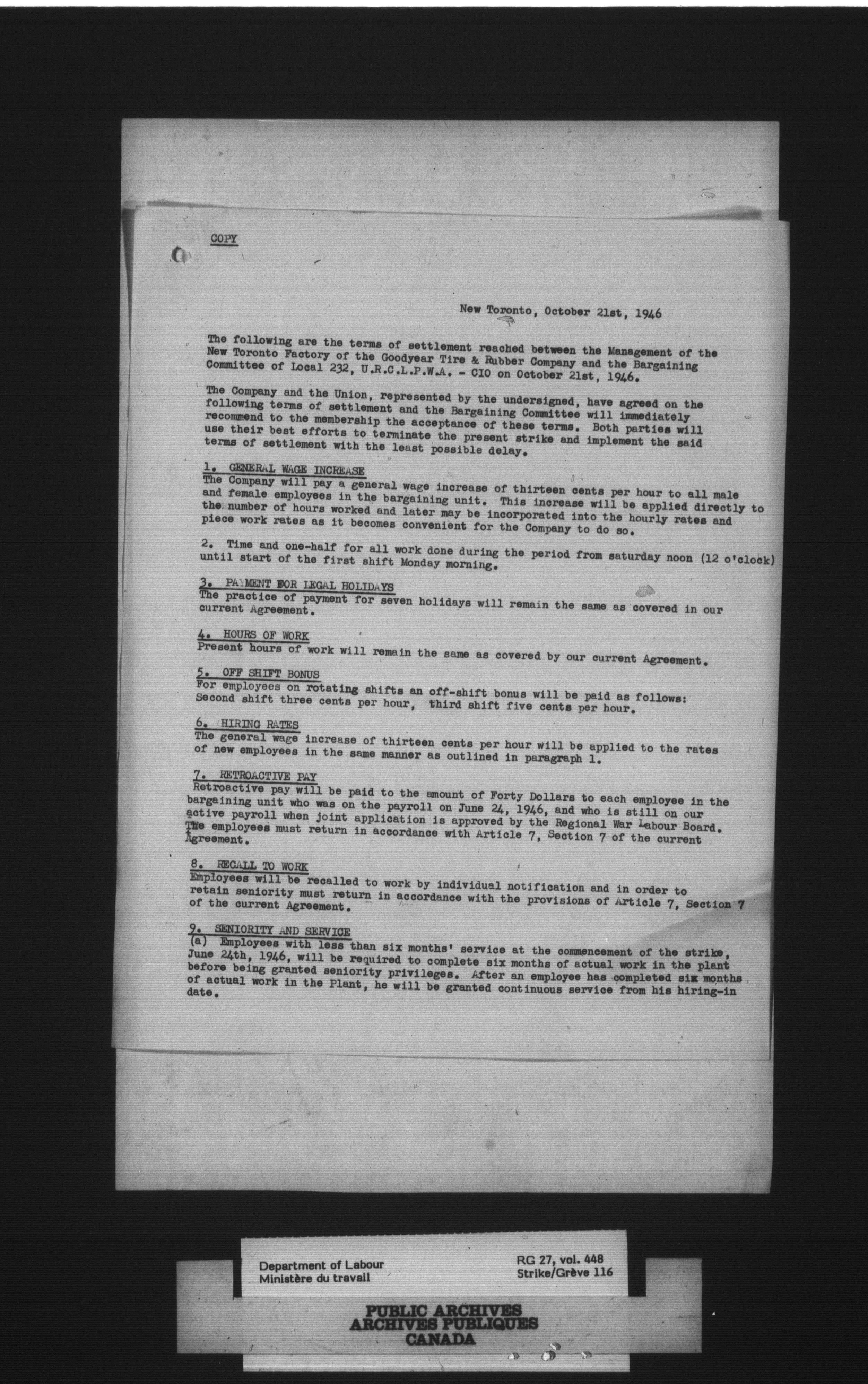 COPY

New Toronto, October 21st, 1946

The following are the terms of settlement reached between the Management of the New Toronto Factory of the Goodyear Tire & Rubber Company and the Bargaining Committee of Local 232, U.R.C.L.P.W.A. - CIO on October 21st, 1946.

The Company and the Union, represented by the undersigned, have agreed on the following terms of settlement and the Bargaining Committee will immediately recommend to the membership the acceptance of these terms. Both parties will use their best efforts to terminate the present strike and implement the said terms of settlement with the least possible delay.

1. GENERAL WAGE INCREASE
The Company will pay a general wage increase of thirteen cents per hour to all male and female employees in the bargaining unit. This increase will be applied directly to the number of hours worked and later may be incorporated into the hourly rates and piece work rates as it becomes convenient for the Company to do so.

2. Time and one-half for all work done during the period from saturday noon (12 o'clock) until start of the first shift Monday morning.

3. PAYMENT FOR LEGAL HOLIDAYS
The practice of payment for seven holidays will remain the same as covered in our current Agreement.

4. HOURS OF WORK
Present hours of work will remain the same as covered by our current Agreement.

5. OFF SHIFT BONUS
For employees on rotating shifts an off-shift bonus will be paid as follows: Second shift three cents per hour, third shift five cents per hour.

6. HIRING RATES
The general wage increase of thirteen cents per hour will be applied to the rates of new employees in the same manner as outlined in paragraph 1.

7. RETROACTIVE PAY
Retroactive pay will be paid to the amount of Forty Dollars to each employee in the bargaining unit who was on the payroll on June 24, 1946, and who is still on our active payroll when joint application is approved by the Regional War Labour Board. The employees must return in accordance with Article 7, Section 7 of the current Agreement.

8. RECALL TO WORK
Employees will be recalled to work by individual notification and in order to retain seniority must return in accordance with the provisions of Article 7, Section 7 of the current Agreement.

9. SENIORITY AND SERVICE
(a) Employees with less than six months' service at the commencement of the strike, June 24th, 1946, will be required to complete six months of actual work in the plant before being granted seniority privileges. After an employee has completed six months of actual work in the Plant, he will be granted continuous service from his hiring-in date.

Department of Labour
Ministère du travail

RG 27, vol. 448
Strike/Grève 116

PUBLIC ARCHIVES
ARCHIVES PUBLIQUES
CANADA